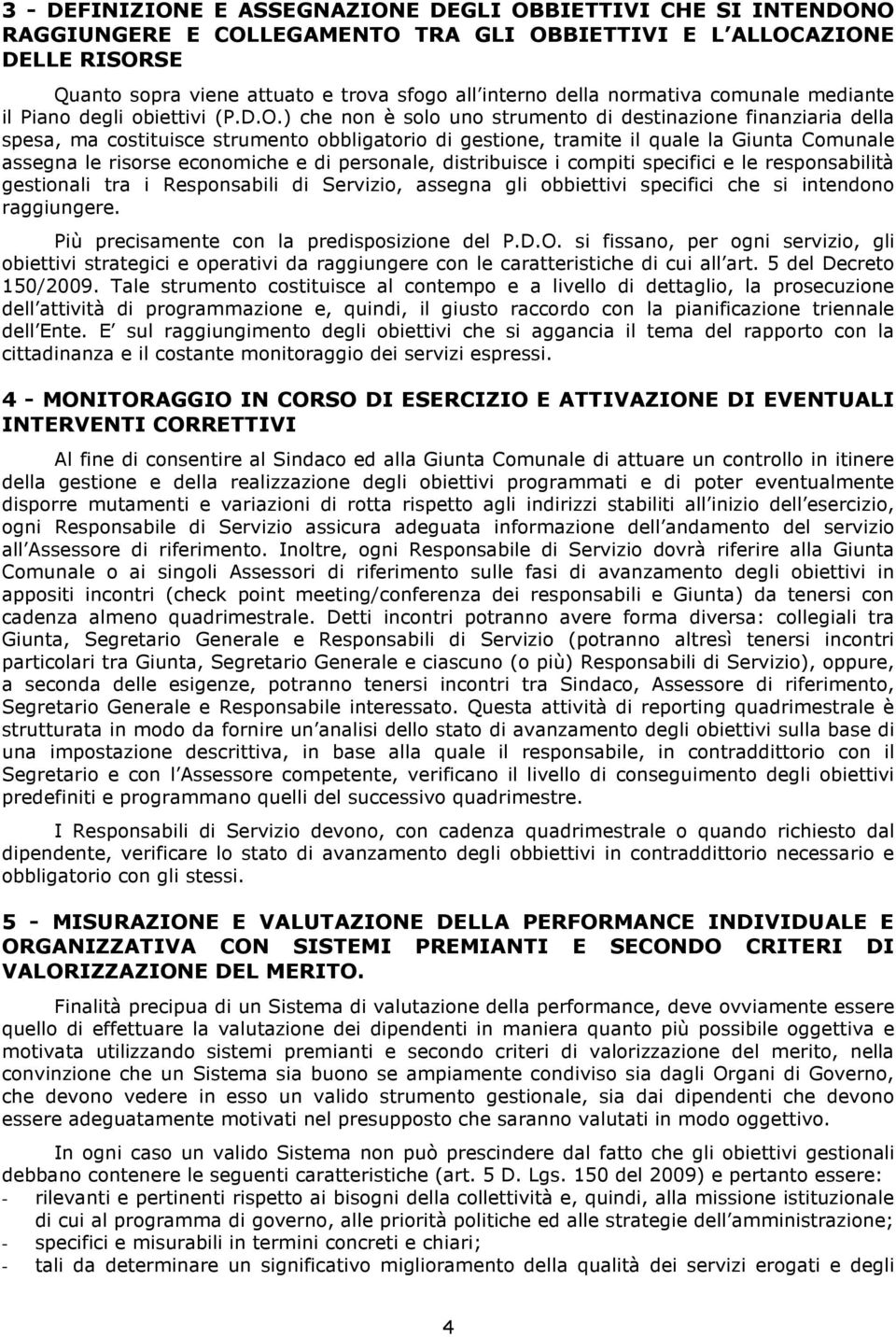 3 - DEFINIZIONE E ASSEGNAZIONE DEGLI OBBIETTIVI CHE SI INTENDONO RAGGIUNGERE E COLLEGAMENTO TRA GLI OBBIETTIVI E L ALLOCAZIONE DELLE RISORSE

Quanto sopra viene attuato e trova sfogo all interno della normativa comunale mediante il Piano degli obiettivi (P.D.O.) che non è solo uno strumento di destinazione finanziaria della spesa, ma costituisce strumento obbligatorio di gestione, tramite il quale la Giunta Comunale assegna le risorse economiche e di personale, distribuisce i compiti specifici e le responsabilità gestionali tra i Responsabili di Servizio, assegna gli obbiettivi specifici che si intendono raggiungere.

Più precisamente con la predisposizione del P.D.O. si fissano, per ogni servizio, gli obiettivi strategici e operativi da raggiungere con le caratteristiche di cui all art. 5 del Decreto 150/2009. Tale strumento costituisce al contempo e a livello di dettaglio, la prosecuzione dell attività di programmazione e, quindi, il giusto raccordo con la pianificazione triennale dell Ente. E sul raggiungimento degli obiettivi che si aggancia il tema del rapporto con la cittadinanza e il costante monitoraggio dei servizi espressi.

4 - MONITORAGGIO IN CORSO DI ESERCIZIO E ATTIVAZIONE DI EVENTUALI INTERVENTI CORRETTIVI

Al fine di consentire al Sindaco ed alla Giunta Comunale di attuare un controllo in itinere della gestione e della realizzazione degli obiettivi programmati e di poter eventualmente disporre mutamenti e variazioni di rotta rispetto agli indirizzi stabiliti all inizio dell esercizio, ogni Responsabile di Servizio assicura adeguata informazione dell andamento del servizio all Assessore di riferimento. Inoltre, ogni Responsabile di Servizio dovrà riferire alla Giunta Comunale o ai singoli Assessori di riferimento sulle fasi di avanzamento degli obiettivi in appositi incontri (check point meeting/conferenza dei responsabili e Giunta) da tenersi con cadenza almeno quadrimestrale. Detti incontri potranno avere forma diversa: collegiali tra Giunta, Segretario Generale e Responsabili di Servizio (potranno altresì tenersi incontri particolari tra Giunta, Segretario Generale e ciascuno (o più) Responsabili di Servizio), oppure, a seconda delle esigenze, potranno tenersi incontri tra Sindaco, Assessore di riferimento, Segretario Generale e Responsabile interessato. Questa attività di reporting quadrimestrale è strutturata in modo da fornire un analisi dello stato di avanzamento degli obiettivi sulla base di una impostazione descrittiva, in base alla quale il responsabile, in contraddittorio con il Segretario e con l Assessore competente, verificano il livello di conseguimento degli obiettivi predefiniti e programmano quelli del successivo quadrimestre.

I Responsabili di Servizio devono, con cadenza quadrimestrale o quando richiesto dal dipendente, verificare lo stato di avanzamento degli obbiettivi in contraddittorio necessario e obbligatorio con gli stessi.

5 - MISURAZIONE E VALUTAZIONE DELLA PERFORMANCE INDIVIDUALE E ORGANIZZATIVA CON SISTEMI PREMIANTI E SECONDO CRITERI DI VALORIZZAZIONE DEL MERITO.

Finalità precipua di un Sistema di valutazione della performance, deve ovviamente essere quello di effettuare la valutazione dei dipendenti in maniera quanto più possibile oggettiva e motivata utilizzando sistemi premianti e secondo criteri di valorizzazione del merito, nella convinzione che un Sistema sia buono se ampiamente condiviso sia dagli Organi di Governo, che devono vedere in esso un valido strumento gestionale, sia dai dipendenti che devono essere adeguatamente motivati nel presupposto che saranno valutati in modo oggettivo.

In ogni caso un valido Sistema non può prescindere dal fatto che gli obiettivi gestionali debbano contenere le seguenti caratteristiche (art. 5 D. Lgs. 150 del 2009) e pertanto essere:
- rilevanti e pertinenti rispetto ai bisogni della collettività e, quindi, alla missione istituzionale di cui al programma di governo, alle priorità politiche ed alle strategie dell amministrazione;
- specifici e misurabili in termini concreti e chiari;
- tali da determinare un significativo miglioramento della qualità dei servizi erogati e degli

4